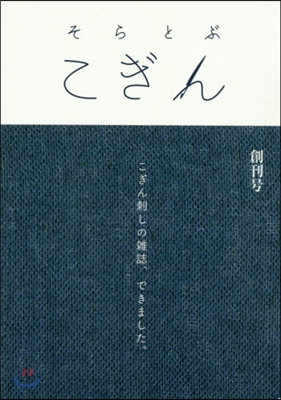 そらとぶ
こぎん

創刊号

こぎん刺しの雑誌、できました。